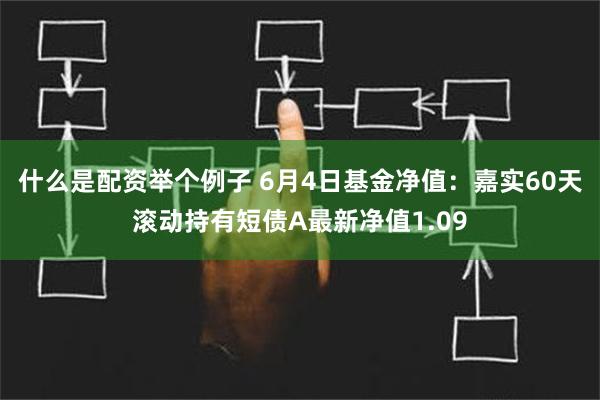 什么是配资举个例子 6月4日基金净值：嘉实60天滚动持有短债A最新净值1.09